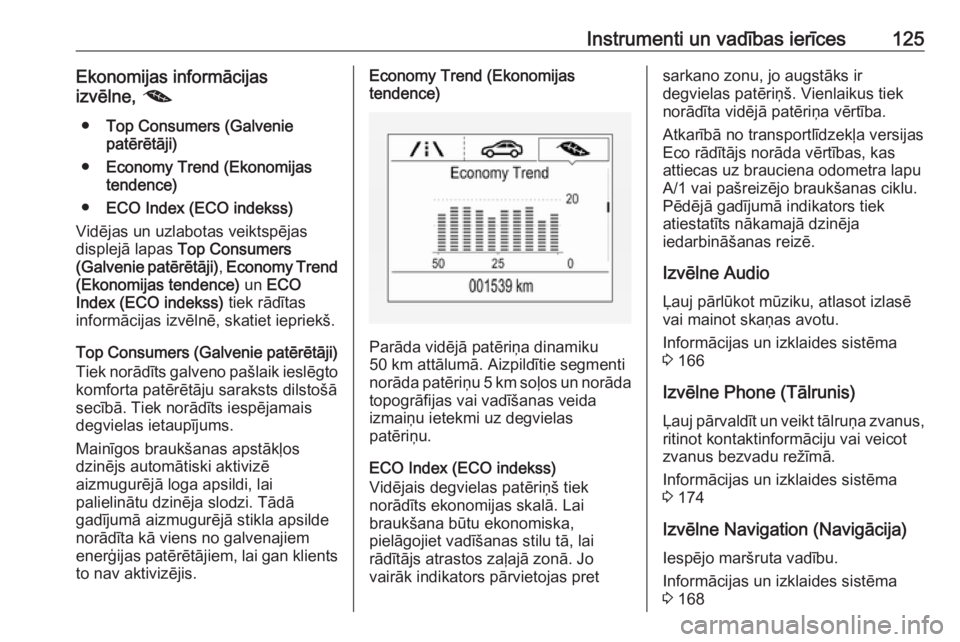 Instrumenti un vadības ierīces 125

Ekonomijas informācijas izvēlne,

● Top Consumers (Galvenie patērētāji)

● Economy Trend (Ekonomijas tendence)

● ECO Index (ECO indekss)

Vidējas un uzlabotas veiktspējas displejā lapas Top Consumers (Galvenie patērētāji), Economy Trend (Ekonomijas tendence) un ECO Index (ECO indekss) tiek rādītas informācijas izvēlnē, skatiet iepriekš.

Top Consumers (Galvenie patērētāji)
Tiek norādīts galveno pašlaik ieslēgto komforta patērētāju saraksts dilstošā secībā. Tiek norādīts iespējamais degvielas ietaupījums.

Mainīgos braukšanas apstākļos dzinējs automātiski aktivizē aizmugurējā loga apsildi, lai palielinātu dzinēja slodzi. Tādā gadījumā aizmugurējā stikla apsilde norādīta kā viens no galvenajiem enerģijas patērētājiem, lai gan klients to nav aktivizējis.

Economy Trend (Ekonomijas tendence)

Economy Trend
20
50 25 0
001539 km

Parāda vidējā patēriņa dinamiku 50 km attālumā. Aizpildītie segmenti norāda patēriņu 5 km soļos un norāda topogrāfijas vai vadīšanas veida izmaiņu ietekmi uz degvielas patēriņu.

ECO Index (ECO indekss)
Vidējais degvielas patēriņš tiek norādīts ekonomijas skalā. Lai braukšana būtu ekonomiska, pielāgojiet vadīšanas stilu tā, lai rādītājs atrastos zaļajā zonā. Jo vairāk indikators pārvietojas pret sarkano zonu, jo augstāks ir degvielas patēriņš. Vienlaikus tiek norādīta vidējā patēriņa vērtība.

Atkarībā no transportlīdzekļa versijas Eco rādītājs norāda vērtības, kas attiecas uz brauciena odometra lapu A/1 vai pašreizējo braukšanas ciklu. Pēdējā gadījumā indikators tiek atiestatīts nākamajā dzinēja iedarbināšanas reizē.

Izvēlne Audio
Ļauj pārlūkot mūziku, atlasot izlasē vai mainot skaņas avotu.

Informācijas un izklaides sistēma
3 166

Izvēlne Phone (Tālrunis)
Ļauj pārvaldīt un veikt tālruņa zvanus, ritinot kontaktinformāciju vai veicot zvanus bezvadu režīmā.

Informācijas un izklaides sistēma
3 174

Izvēlne Navigation (Navigācija)
Iespējo maršruta vadību.

Informācijas un izklaides sistēma
3 168

carmanualsonline.info